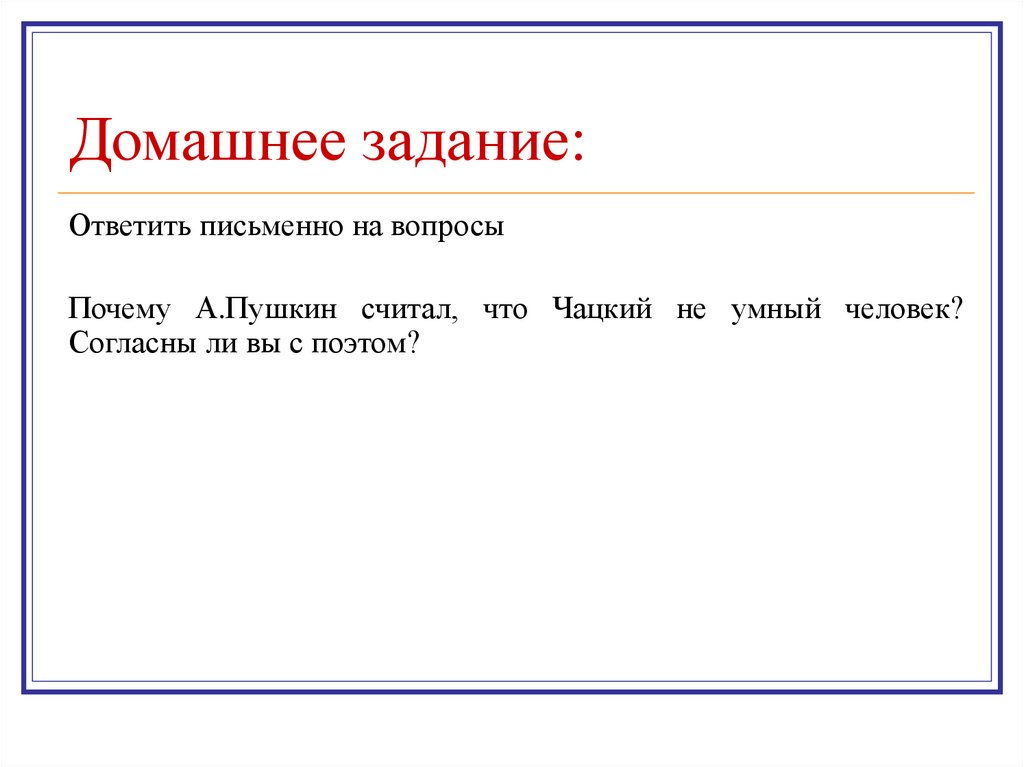 Домашнее задание:

Ответить письменно на вопросы

Почему А.Пушкин считал, что Чацкий не умный человек? Согласны ли вы с поэтом?